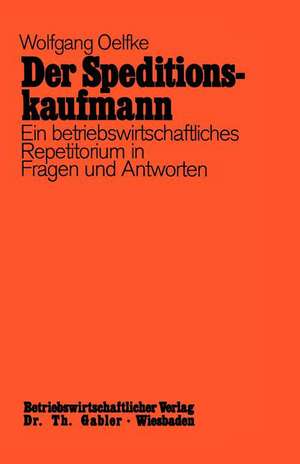 Wolfgang Oelfke

Der Speditionskaufmann

Ein betriebswirtschaftliches Repetitorium in Fragen und Antworten

Betriebswirtschaftlicher Verlag
Dr. Th. Gabler · Wiesbaden